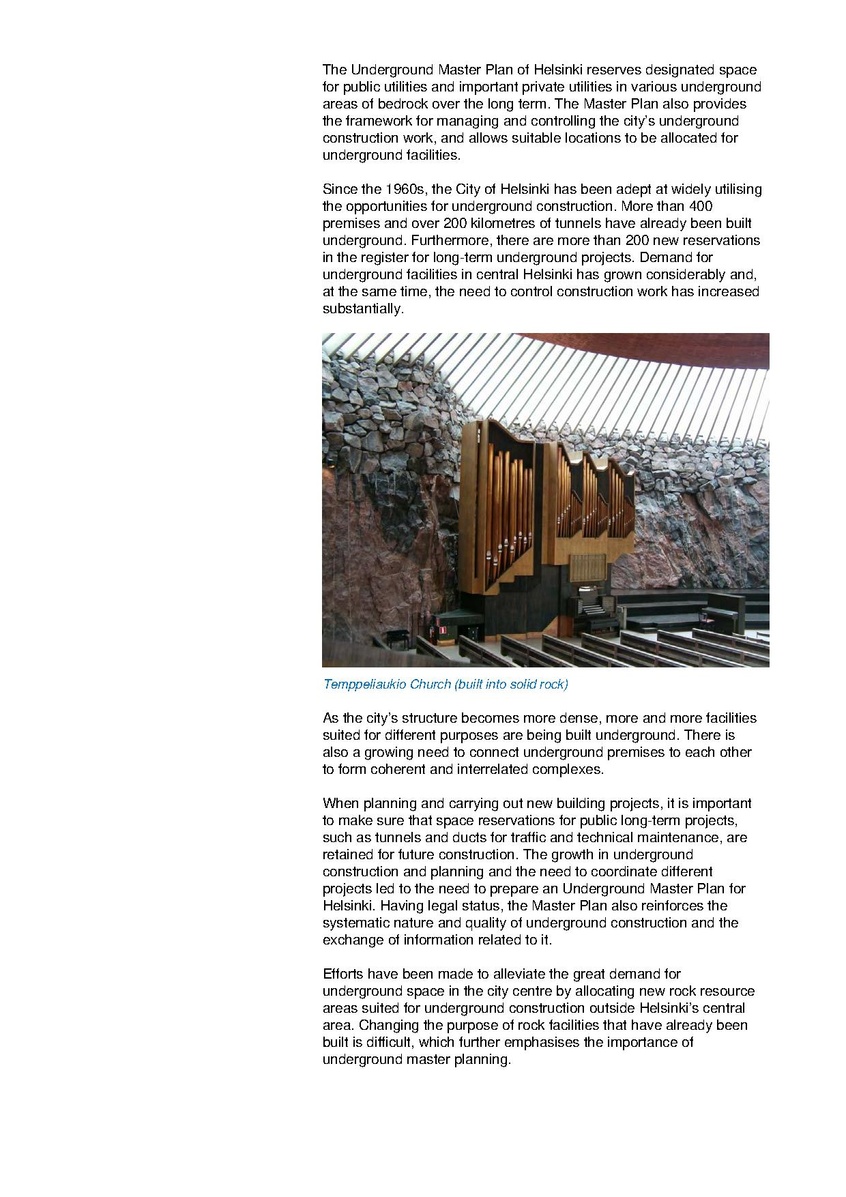 The Underground Master Plan of Helsinki reserves designated space for public utilities and important private utilities in various underground areas of bedrock over the long term. The Master Plan also provides the framework for managing and controlling the city's underground construction work, and allows suitable locations to be allocated for underground facilities.

Since the 1960s, the City of Helsinki has been adept at widely utilising the opportunities for underground construction. More than 400 premises and over 200 kilometres of tunnels have already been built underground. Furthermore, there are more than 200 new reservations in the register for long-term underground projects. Demand for underground facilities in central Helsinki has grown considerably and, at the same time, the need to control construction work has increased substantially.

Temppeliaukio Church (built into solid rock)

As the city's structure becomes more dense, more and more facilities suited for different purposes are being built underground. There is also a growing need to connect underground premises to each other to form coherent and interrelated complexes.

When planning and carrying out new building projects, it is important to make sure that space reservations for public long-term projects, such as tunnels and ducts for traffic and technical maintenance, are retained for future construction. The growth in underground construction and planning and the need to coordinate different projects led to the need to prepare an Underground Master Plan for Helsinki. Having legal status, the Master Plan also reinforces the systematic nature and quality of underground construction and the exchange of information related to it.

Efforts have been made to alleviate the great demand for underground space in the city centre by allocating new rock resource areas suited for underground construction outside Helsinki's central area. Changing the purpose of rock facilities that have already been built is difficult, which further emphasises the importance of underground master planning.